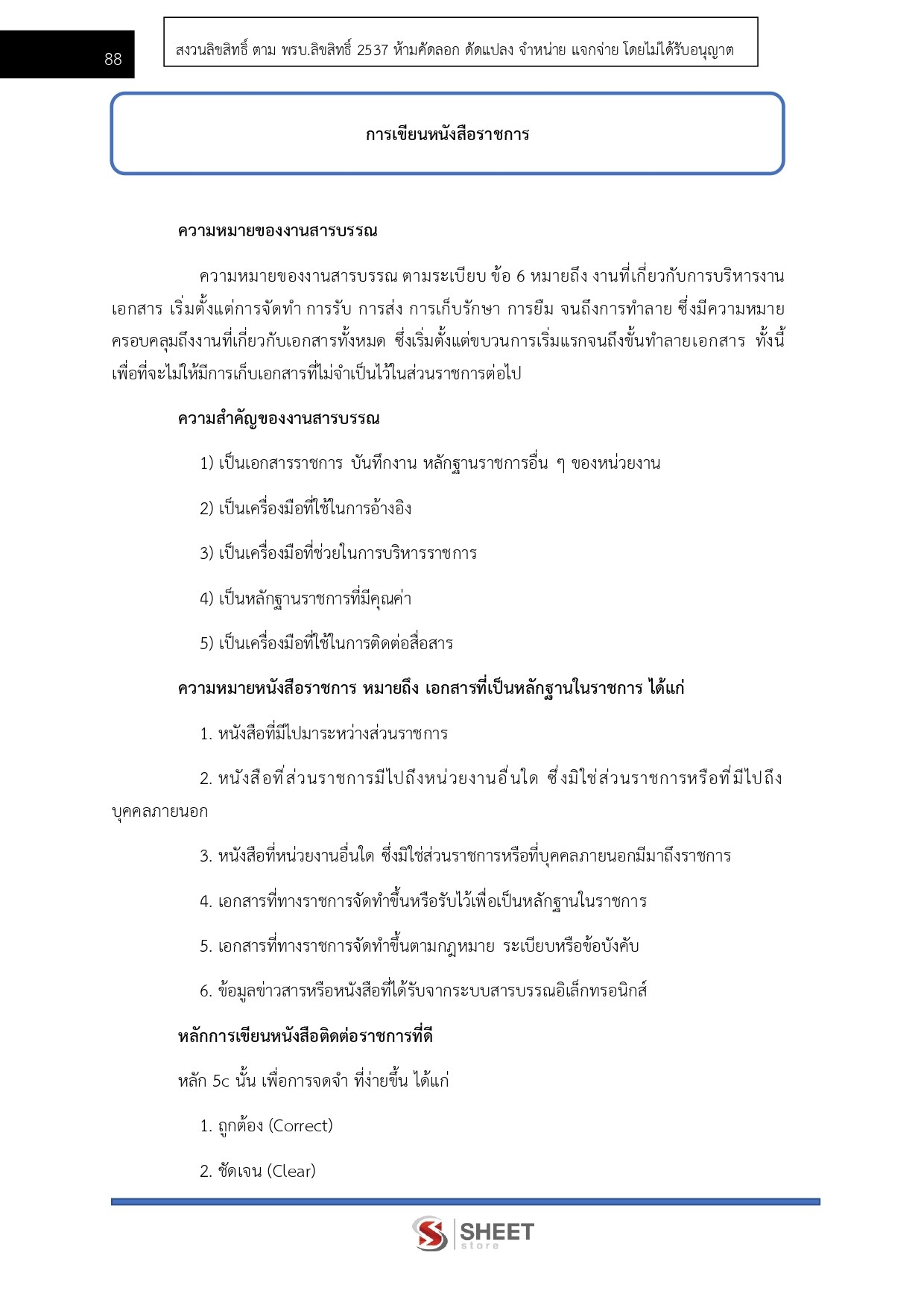 88

สงวนลิขสิทธิ์ ตาม พรบ.ลิขสิทธิ์ 2537 ห้ามคัดลอก ดัดแปลง จำหน่าย แจกจ่าย โดยไม่ได้รับอนุญาต

การเขียนหนังสือราชการ

ความหมายของงานสารบรรณ

ความหมายของงานสารบรรณ ตามระเบียบ ข้อ 6 หมายถึง งานที่เกี่ยวกับการบริหารงานเอกสาร เริ่มตั้งแต่การจัดทำ การรับ การส่ง การเก็บรักษา การยืม จนถึงการทำลาย ซึ่งมีความหมายครอบคลุมถึงงานที่เกี่ยวกับเอกสารทั้งหมด ซึ่งเริ่มตั้งแต่ขบวนการเริ่มแรกจนถึงขั้นทำลายเอกสาร ทั้งนี้เพื่อที่จะไม่ให้มีการเก็บเอกสารที่ไม่จำเป็นไว้ในส่วนราชการต่อไป

ความสำคัญของงานสารบรรณ

1) เป็นเอกสารราชการ บันทึกงาน หลักฐานราชการอื่น ๆ ของหน่วยงาน

2) เป็นเครื่องมือที่ใช้ในการอ้างอิง

3) เป็นเครื่องมือที่ช่วยในการบริหารราชการ

4) เป็นหลักฐานราชการที่มีคุณค่า

5) เป็นเครื่องมือที่ใช้ในการติดต่อสื่อสาร

ความหมายหนังสือราชการ หมายถึง เอกสารที่เป็นหลักฐานในราชการ ได้แก่

1. หนังสือที่มีไปมาระหว่างส่วนราชการ

2. หนังสือที่ส่วนราชการมีไปถึงหน่วยงานอื่นใด ซึ่งมิใช่ส่วนราชการหรือที่มีไปถึงบุคคลภายนอก

3. หนังสือที่หน่วยงานอื่นใด ซึ่งมิใช่ส่วนราชการหรือที่บุคคลภายนอกมีมาถึงราชการ

4. เอกสารที่ทางราชการจัดทำขึ้นหรือรับไว้เพื่อเป็นหลักฐานในราชการ

5. เอกสารที่ทางราชการจัดทำขึ้นตามกฎหมาย ระเบียบหรือข้อบังคับ

6. ข้อมูลข่าวสารหรือหนังสือที่ได้รับจากระบบสารบรรณอิเล็กทรอนิกส์

หลักการเขียนหนังสือติดต่อราชการที่ดี

หลัก 5c นั้น เพื่อการจดจำ ที่ง่ายขึ้น ได้แก่

1. ถูกต้อง (Correct)

2. ชัดเจน (Clear)

SHEET store